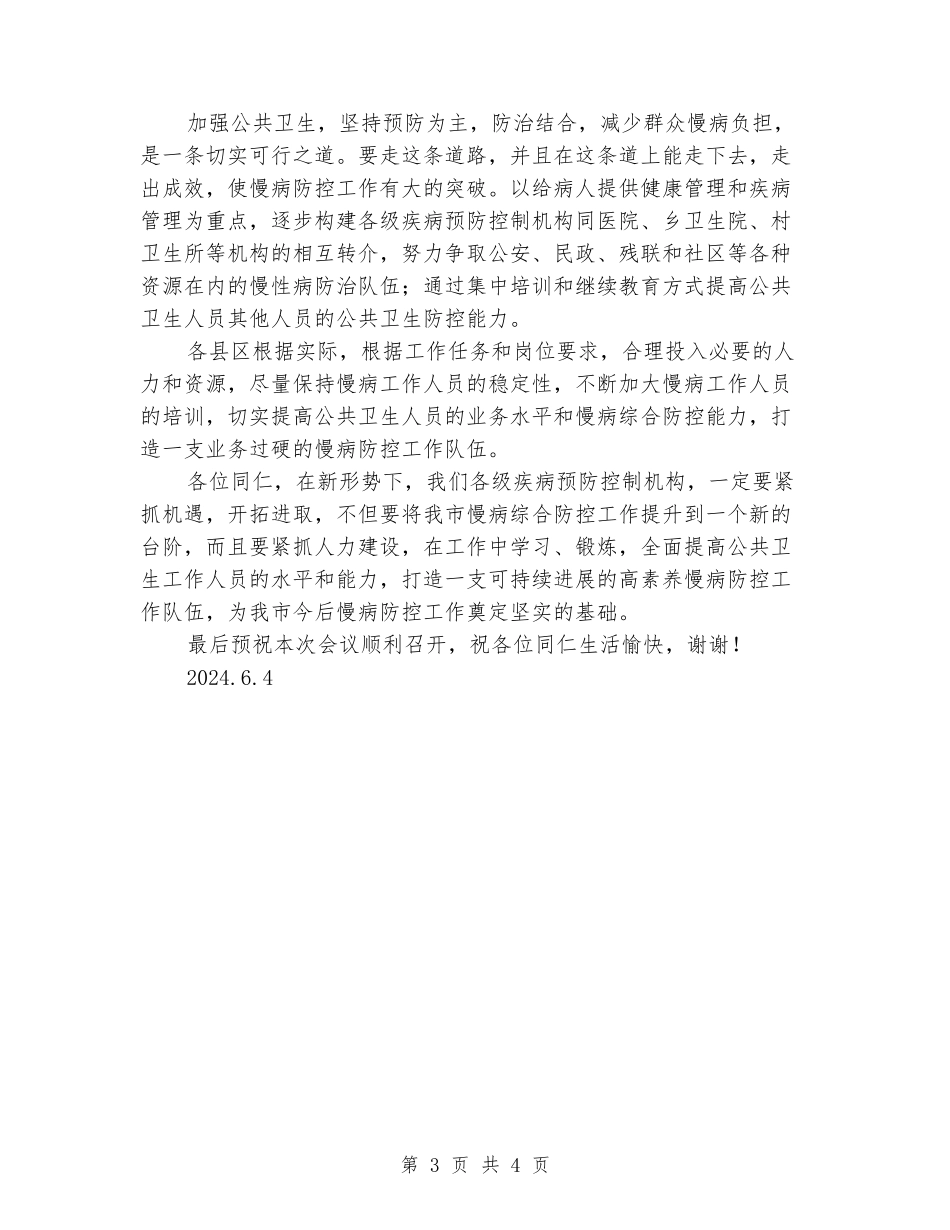 加强公共卫生，坚持预防为主，防治结合，减少群众慢病负担，是一条切实可行之道。要走这条道路，并且在这条道上能走下去，走出成效，使慢病防控工作有大的突破。以给病人提供健康管理和疾病管理为重点，逐步构建各级疾病预防控制机构同医院、乡卫生院、村卫生所等机构的相互转介，努力争取公安、民政、残联和社区等各种资源在内的慢性病防治队伍；通过集中培训和继续教育方式提高公共卫生人员其他人员的公共卫生防控能力。

各县区根据实际，根据工作任务和岗位要求，合理投入必要的人力和资源，尽量保持慢病工作人员的稳定性，不断加大慢病工作人员的培训，切实提高公共卫生人员的业务水平和慢病综合防控能力，打造一支业务过硬的慢病防控工作队伍。

各位同仁，在新形势下，我们各级疾病预防控制机构，一定要紧抓机遇，开拓进取，不但要将我市慢病综合防控工作提升到一个新的台阶，而且要紧抓人力建设，在工作中学习、锻炼，全面提高公共卫生工作人员的水平和能力，打造一支可持续进展的高素养慢病防控工作队伍，为我市今后慢病防控工作奠定坚实的基础。

最后预祝本次会议顺利召开，祝各位同仁生活愉快，谢谢！

2024.6.4

第 3 页 共 4 页